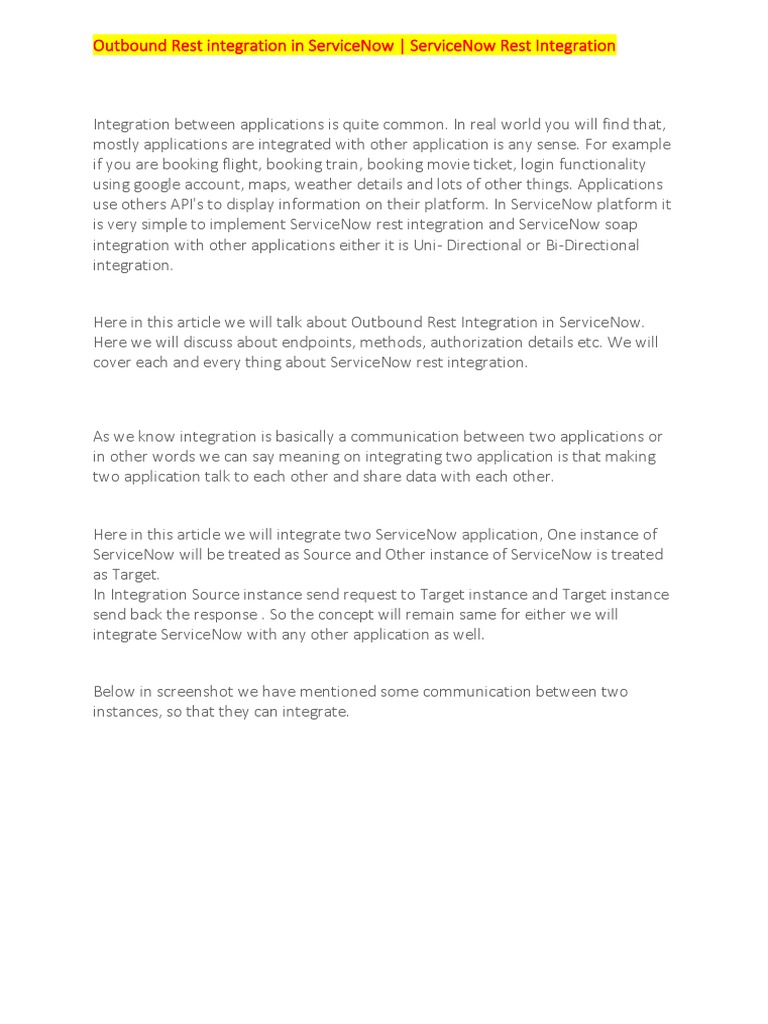 Outbound Rest integration in ServiceNow | ServiceNow Rest Integration

Integration between applications is quite common. In real world you will find that, mostly applications are integrated with other application is any sense. For example if you are booking flight, booking train, booking movie ticket, login functionality using google account, maps, weather details and lots of other things. Applications use others API's to display information on their platform. In ServiceNow platform it is very simple to implement ServiceNow rest integration and ServiceNow soap integration with other applications either it is Uni- Directional or Bi-Directional integration.

Here in this article we will talk about Outbound Rest Integration in ServiceNow. Here we will discuss about endpoints, methods, authorization details etc. We will cover each and every thing about ServiceNow rest integration.

As we know integration is basically a communication between two applications or in other words we can say meaning on integrating two application is that making two application talk to each other and share data with each other.

Here in this article we will integrate two ServiceNow application, One instance of ServiceNow will be treated as Source and Other instance of ServiceNow is treated as Target.
In Integration Source instance send request to Target instance and Target instance send back the response . So the concept will remain same for either we will integrate ServiceNow with any other application as well.

Below in screenshot we have mentioned some communication between two instances, so that they can integrate.